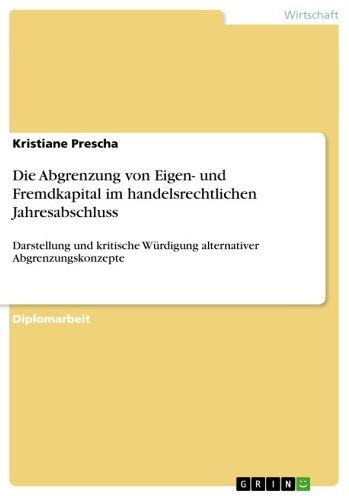 Wirtschaft

Kristiane Prescha

Die Abgrenzung von Eigen- und Fremdkapital im handelsrechtlichen Jahresabschluss

Darstellung und kritische Würdigung alternativer Abgrenzungskonzepte

Diplomarbeit

GRIN